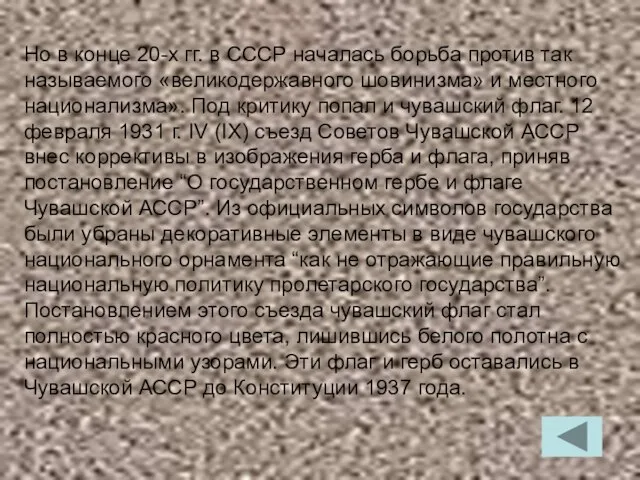 Но в конце 20-х гг. в СССР началась борьба против так называемого «великодержавного шовинизма» и местного национализма». Под критику попал и чувашский флаг. 12 февраля 1931 г. IV (IX) съезд Советов Чувашской АССР внес коррективы в изображения герба и флага, приняв постановление “О государственном гербе и флаге Чувашской АССР”. Из официальных символов государства были убраны декоративные элементы в виде чувашского национального орнамента “как не отражающие правильную национальную политику пролетарского государства”. Постановлением этого съезда чувашский флаг стал полностью красного цвета, лишившись белого полотна с национальными узорами. Эти флаг и герб оставались в Чувашской АССР до Конституции 1937 года.